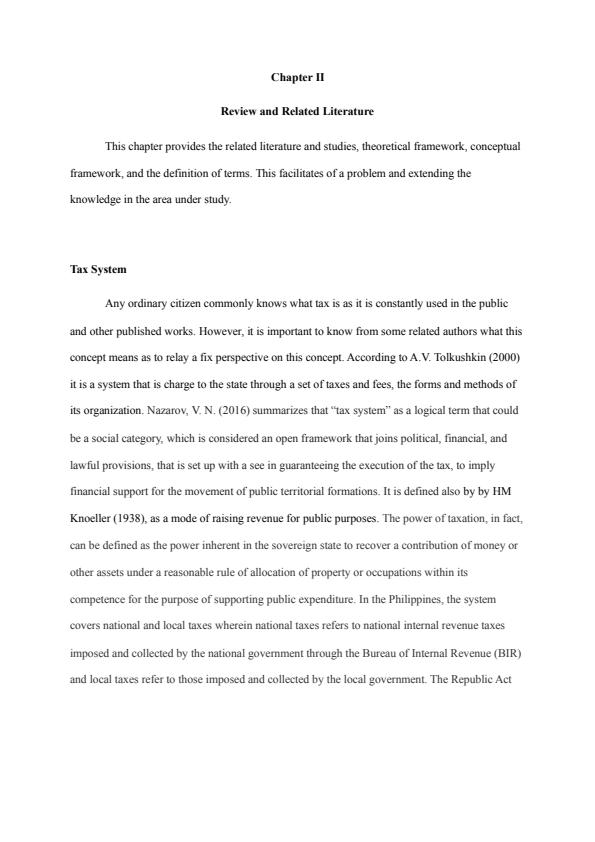 Chapter II

Review and Related Literature

This chapter provides the related literature and studies, theoretical framework, conceptual framework, and the definition of terms. This facilitates of a problem and extending the knowledge in the area under study.

Tax System

Any ordinary citizen commonly knows what tax is as it is constantly used in the public and other published works. However, it is important to know from some related authors what this concept means as to relay a fix perspective on this concept. According to A.V. Tolkushkin (2000) it is a system that is charge to the state through a set of taxes and fees, the forms and methods of its organization. Nazarov, V. N. (2016) summarizes that "tax system" as a logical term that could be a social category, which is considered an open framework that joins political, financial, and lawful provisions, that is set up with a see in guaranteeing the execution of the tax, to imply financial support for the movement of public territorial formations. It is defined also by by HM Knoeller (1938), as a mode of raising revenue for public purposes. The power of taxation, in fact, can be defined as the power inherent in the sovereign state to recover a contribution of money or other assets under a reasonable rule of allocation of property or occupations within its competence for the purpose of supporting public expenditure. In the Philippines, the system covers national and local taxes wherein national taxes refers to national internal revenue taxes imposed and collected by the national government through the Bureau of Internal Revenue (BIR) and local taxes refer to those imposed and collected by the local government. The Republic Act